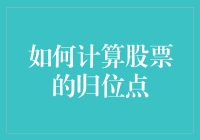 如何计算股票的归位点